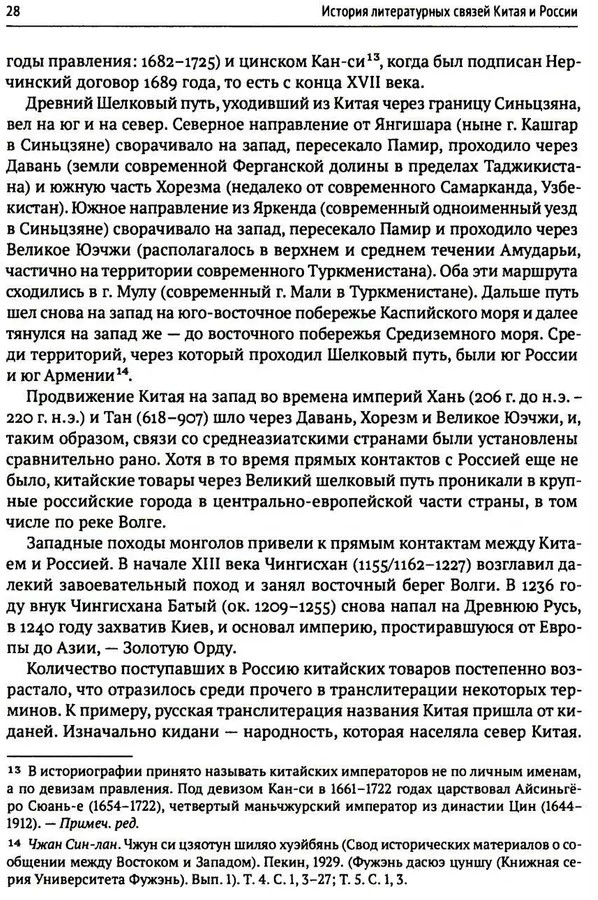 28 История литературных связей Китая и России

годы правления: 1682–1725) и цинском Кан-си$^{13}$, когда был подписан Нерчинский договор 1689 года, то есть с конца XVII века.

Древний Шелковый путь, уходивший из Китая через границу Синьцзяна, вел на юг и на север. Северное направление от Янгишара (ныне г. Кашгар в Синьцзяне) сворачивало на запад, пересекало Памир, проходило через Давань (земли современной Ферганской долины в пределах Таджикистана) и южную часть Хорезма (недалеко от современного Самарканда, Узбекистан). Южное направление из Яркенда (современный одноименный уезд в Синьцзяне) сворачивало на запад, пересекало Памир и проходило через Великое Юэчжи (располагалось в верхнем и среднем течении Амударьи, частично на территории современного Туркменистана). Оба эти маршрута сходились в г. Мулу (современный г. Мали в Туркменистане). Дальше путь шел снова на запад на юго-восточное побережье Каспийского моря и далее тянулся на запад же — до восточного побережья Средиземного моря. Среди территорий, через который проходил Шелковый путь, были юг России и юг Армении$^{14}$.

Продвижение Китая на запад во времена империй Хань (206 г. до н.э. – 220 г. н.э.) и Тан (618–907) шло через Давань, Хорезм и Великое Юэчжи, и, таким образом, связи со среднеазиатскими странами были установлены сравнительно рано. Хотя в то время прямых контактов с Россией еще не было, китайские товары через Великий шелковый путь проникали в крупные российские города в центрально-европейской части страны, в том числе по реке Волге.

Западные походы монголов привели к прямым контактам между Китаем и Россией. В начале XIII века Чингисхан (1155/1162–1227) возглавил далекий завоевательный поход и занял восточный берег Волги. В 1236 году внук Чингисхана Батый (ок. 1209–1255) снова напал на Древнюю Русь, в 1240 году захватив Киев, и основал империю, простиравшуюся от Европы до Азии, — Золотую Орду.

Количество поступавших в Россию китайских товаров постепенно возрастало, что отразилось среди прочего в транслитерации некоторых терминов. К примеру, русская транслитерация названия Китая пришла от киданей. Изначально кидани — народность, которая населяла север Китая.

13 В историографии принято называть китайских императоров не по личным именам, а по девизам правления. Под девизом Кан-си в 1661–1722 годах царствовал Айсиньгёро Сюань-е (1654–1722), четвертый маньчжурский император из династии Цин (1644–1912). — Примеч. ред.

14 Чжан Син-лан. Чжун си цзяотун шиляо хуэйбянь (Свод исторических материалов о сообщении между Востоком и Западом). Пекин, 1929. (Фужэнь дасюэ цуншу (Книжная серия Университета Фужэнь). Вып. 1). Т. 4. С. 1, 3–27; Т. 5. С. 1, 3.